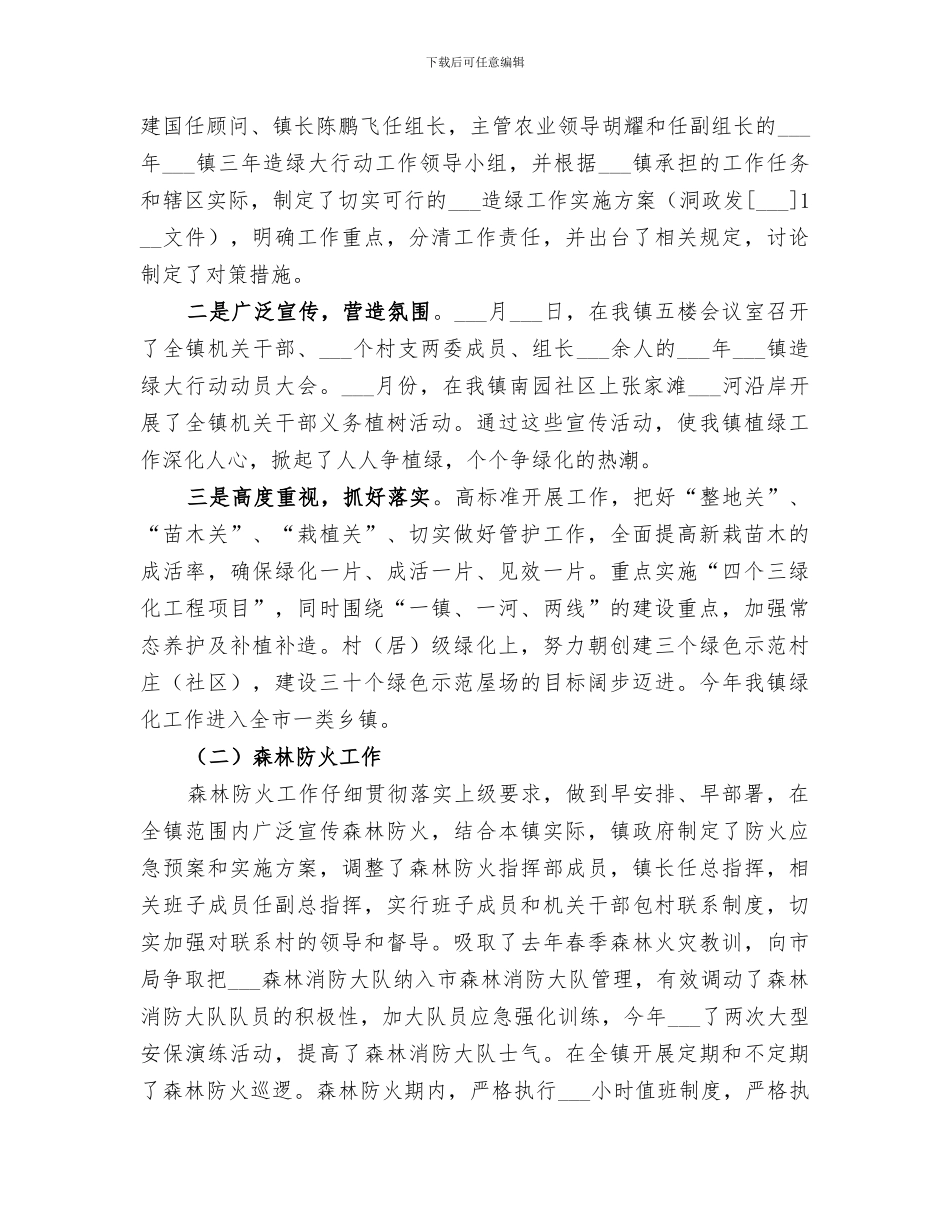 下载后可任意编辑

建国任顾问、镇长陈鹏飞任组长，主管农业领导胡耀和任副组长的___年___镇三年造绿大行动工作领导小组，并根据___镇承担的工作任务和辖区实际，制定了切实可行的___造绿工作实施方案（洞政发[___]1__文件），明确工作重点，分清工作责任，并出台了相关规定，讨论制定了对策措施。

二是广泛宣传，营造氛围。___月___日，在我镇五楼会议室召开了全镇机关干部、___个村支两委成员、组长___余人的___年___镇造绿大行动动员大会。___月份，在我镇南园社区上张家滩___河沿岸开展了全镇机关干部义务植树活动。通过这些宣传活动，使我镇植绿工作深化人心，掀起了人人争植绿，个个争绿化的热潮。

三是高度重视，抓好落实。高标准开展工作，把好“整地关”、“苗木关”、“栽植关”、切实做好管护工作，全面提高新栽苗木的成活率，确保绿化一片、成活一片、见效一片。重点实施“四个三绿化工程项目”，同时围绕“一镇、一河、两线”的建设重点，加强常态养护及补植补造。村（居）级绿化上，努力朝创建三个绿色示范村庄（社区），建设三十个绿色示范屋场的目标阔步迈进。今年我镇绿化工作进入全市一类乡镇。

（二）森林防火工作

森林防火工作仔细贯彻落实上级要求，做到早安排、早部署，在全镇范围内广泛宣传森林防火，结合本镇实际，镇政府制定了防火应急预案和实施方案，调整了森林防火指挥部成员，镇长任总指挥，相关班子成员任副总指挥，实行班子成员和机关干部包村联系制度，切实加强对联系村的领导和督导。吸取了去年春季森林火灾教训，向市局争取把___森林消防大队纳入市森林消防大队管理，有效调动了森林消防大队队员的积极性，加大队员应急强化训练，今年___了两次大型安保演练活动，提高了森林消防大队士气。在全镇开展定期和不定期了森林防火巡逻。森林防火期内，严格执行___小时值班制度，严格执